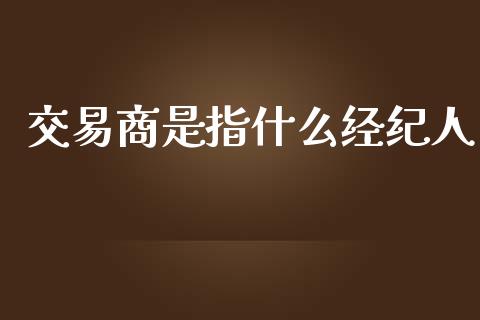 交易商是指什么经纪人